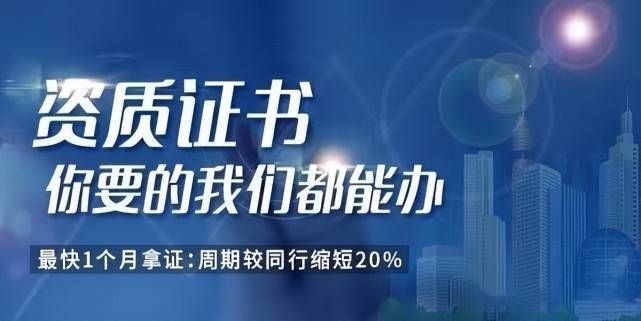 资质证书
你要的我们都能办

最快1个月拿证:周期较同行缩短20%